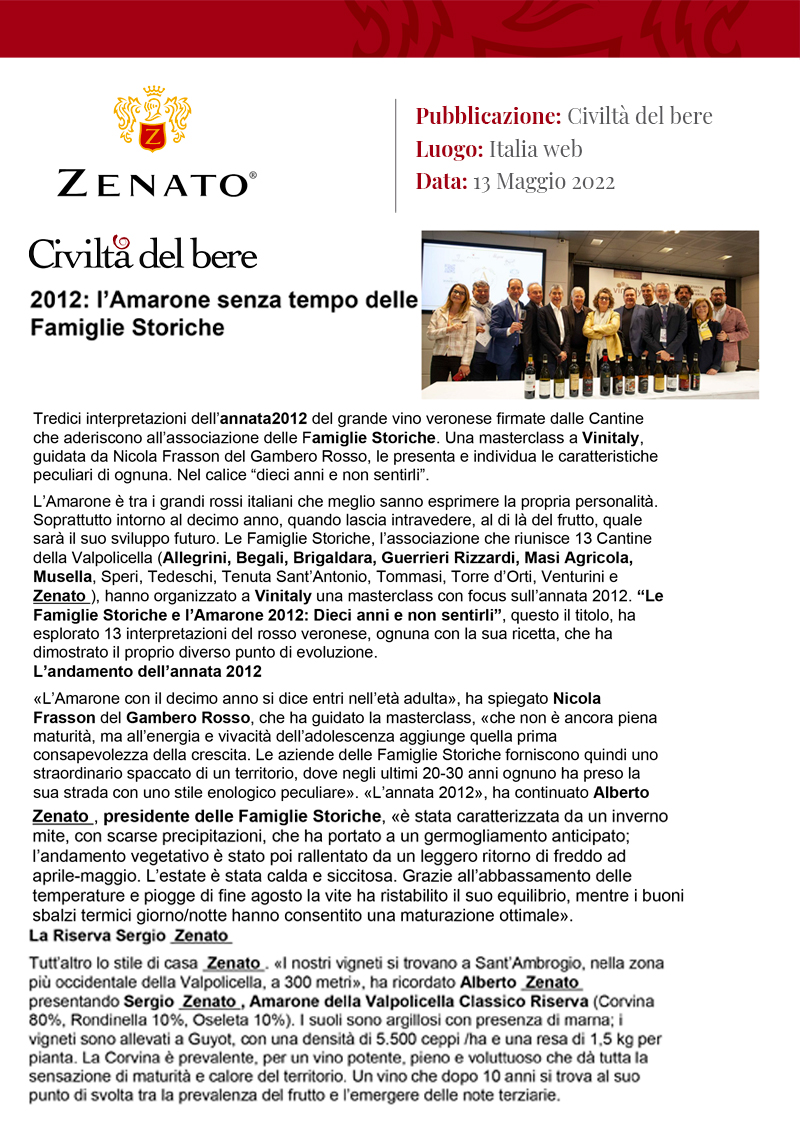 ZENATO®

Pubblicazione: Civiltà del bere
Luogo: Italia web
Data: 13 Maggio 2022

Civiltà del bere

2012: l'Amarone senza tempo delle Famiglie Storiche

Tredici interpretazioni dell'annata2012 del grande vino veronese firmate dalle Cantine che aderiscono all'associazione delle Famiglie Storiche. Una masterclass a Vinitaly, guidata da Nicola Frasson del Gambero Rosso, le presenta e individua le caratteristiche peculiari di ognuna. Nel calice "dieci anni e non sentirli".

L'Amarone è tra i grandi rossi italiani che meglio sanno esprimere la propria personalità. Soprattutto intorno al decimo anno, quando lascia intravedere, al di là del frutto, quale sarà il suo sviluppo futuro. Le Famiglie Storiche, l'associazione che riunisce 13 Cantine della Valpolicella (Allegrini, Begali, Brigaldara, Guerrieri Rizzardi, Masi Agricola, Musella, Speri, Tedeschi, Tenuta Sant'Antonio, Tommasi, Torre d'Orti, Venturini e Zenato ), hanno organizzato a Vinitaly una masterclass con focus sull'annata 2012. "Le Famiglie Storiche e l'Amarone 2012: Dieci anni e non sentirli", questo il titolo, ha esplorato 13 interpretazioni del rosso veronese, ognuna con la sua ricetta, che ha dimostrato il proprio diverso punto di evoluzione.
L'andamento dell'annata 2012

«L'Amarone con il decimo anno si dice entri nell'età adulta», ha spiegato Nicola Frasson del Gambero Rosso, che ha guidato la masterclass, «che non è ancora piena maturità, ma all'energia e vivacità dell'adolescenza aggiunge quella prima consapevolezza della crescita. Le aziende delle Famiglie Storiche forniscono quindi uno straordinario spaccato di un territorio, dove negli ultimi 20-30 anni ognuno ha preso la sua strada con uno stile enologico peculiare». «L'annata 2012», ha continuato Alberto Zenato , presidente delle Famiglie Storiche, «è stata caratterizzata da un inverno mite, con scarse precipitazioni, che ha portato a un germogliamento anticipato; l'andamento vegetativo è stato poi rallentato da un leggero ritorno di freddo ad aprile-maggio. L'estate è stata calda e siccitosa. Grazie all'abbassamento delle temperature e piogge di fine agosto la vite ha ristabilito il suo equilibrio, mentre i buoni sbalzi termici giorno/notte hanno consentito una maturazione ottimale».
La Riserva Sergio Zenato

Tutt'altro lo stile di casa Zenato . «I nostri vigneti si trovano a Sant'Ambrogio, nella zona più occidentale della Valpolicella, a 300 metri», ha ricordato Alberto Zenato presentando Sergio Zenato , Amarone della Valpolicella Classico Riserva (Corvina 80%, Rondinella 10%, Oseleta 10%). I suoli sono argillosi con presenza di marna; i vigneti sono allevati a Guyot, con una densità di 5.500 ceppi /ha e una resa di 1,5 kg per pianta. La Corvina è prevalente, per un vino potente, pieno e voluttuoso che dà tutta la sensazione di maturità e calore del territorio. Un vino che dopo 10 anni si trova al suo punto di svolta tra la prevalenza del frutto e l'emergere delle note terziarie.